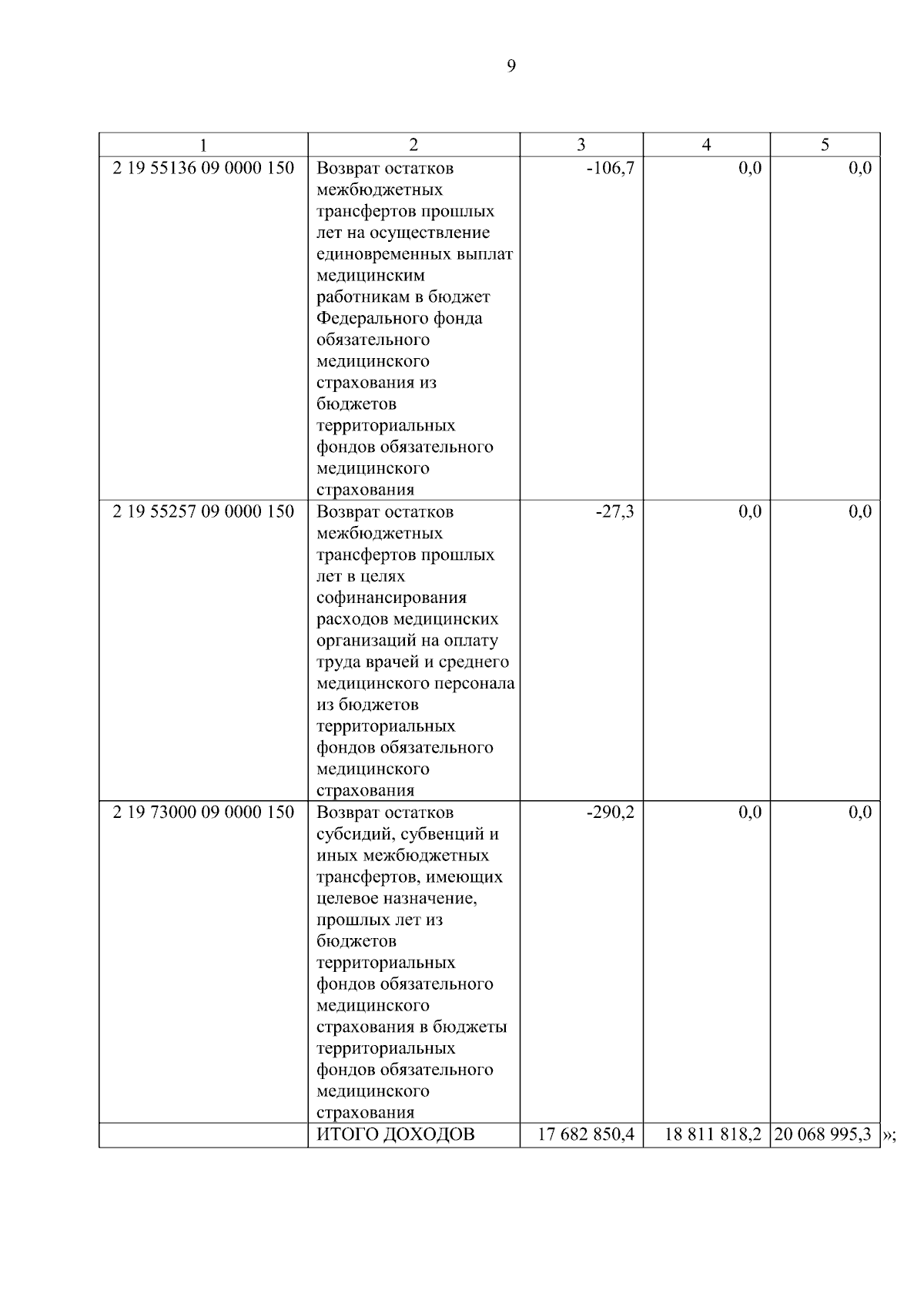 9

| 1 | 2 | 3 | 4 | 5 |
|---|---|---|---|---|
| 2 19 55136 09 0000 150 | Возврат остатков межбюджетных трансфертов прошлых лет на осуществление единовременных выплат медицинским работникам в бюджет Федерального фонда обязательного медицинского страхования из бюджетов территориальных фондов обязательного медицинского страхования | -106,7 | 0,0 | 0,0 |
| 2 19 55257 09 0000 150 | Возврат остатков межбюджетных трансфертов прошлых лет в целях софинансирования расходов медицинских организаций на оплату труда врачей и среднего медицинского персонала из бюджетов территориальных фондов обязательного медицинского страхования | -27,3 | 0,0 | 0,0 |
| 2 19 73000 09 0000 150 | Возврат остатков субсидий, субвенций и иных межбюджетных трансфертов, имеющих целевое назначение, прошлых лет из бюджетов территориальных фондов обязательного медицинского страхования в бюджеты территориальных фондов обязательного медицинского страхования | -290,2 | 0,0 | 0,0 |
| | ИТОГО ДОХОДОВ | 17 682 850,4 | 18 811 818,2 | 20 068 995,3 |

»;